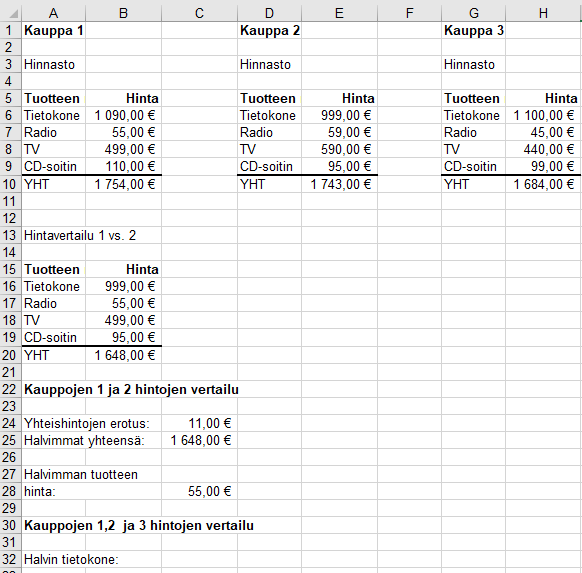 |  | A | B | C | D | E | F | G | H |
|---|---|---|---|---|---|---|---|---|
| 1 | **Kauppa 1** |  |  | **Kauppa 2** |  |  | **Kauppa 3** |  |
| 2 |  |  |  |  |  |  |  |  |
| 3 | Hinnasto |  |  | Hinnasto |  |  | Hinnasto |  |
| 4 |  |  |  |  |  |  |  |  |
| 5 | **Tuotteen** | **Hinta** |  | **Tuotteen** | **Hinta** |  | **Tuotteen** | **Hinta** |
| 6 | Tietokone | 1 090,00 € |  | Tietokone | 999,00 € |  | Tietokone | 1 100,00 € |
| 7 | Radio | 55,00 € |  | Radio | 59,00 € |  | Radio | 45,00 € |
| 8 | TV | 499,00 € |  | TV | 590,00 € |  | TV | 440,00 € |
| 9 | CD-soitin | 110,00 € |  | CD-soitin | 95,00 € |  | CD-soitin | 99,00 € |
| 10 | YHT | 1 754,00 € |  | YHT | 1 743,00 € |  | YHT | 1 684,00 € |
| 11 |  |  |  |  |  |  |  |  |
| 12 |  |  |  |  |  |  |  |  |
| 13 | Hintavertailu 1 vs. 2 |  |  |  |  |  |  |  |
| 14 |  |  |  |  |  |  |  |  |
| 15 | **Tuotteen** | **Hinta** |  |  |  |  |  |  |
| 16 | Tietokone | 999,00 € |  |  |  |  |  |  |
| 17 | Radio | 55,00 € |  |  |  |  |  |  |
| 18 | TV | 499,00 € |  |  |  |  |  |  |
| 19 | CD-soitin | 95,00 € |  |  |  |  |  |  |
| 20 | YHT | 1 648,00 € |  |  |  |  |  |  |
| 21 |  |  |  |  |  |  |  |  |
| 22 | **Kauppojen 1 ja 2 hintojen vertailu** |  |  |  |  |  |  |  |
| 23 |  |  |  |  |  |  |  |  |
| 24 | Yhteishintojen erotus: |  | 11,00 € |  |  |  |  |  |
| 25 | Halvimmat yhteensä: |  | 1 648,00 € |  |  |  |  |  |
| 26 |  |  |  |  |  |  |  |  |
| 27 | Halvimman tuotteen |  |  |  |  |  |  |  |
| 28 | hinta: |  | 55,00 € |  |  |  |  |  |
| 29 |  |  |  |  |  |  |  |  |
| 30 | **Kauppojen 1,2  ja 3 hintojen vertailu** |  |  |  |  |  |  |  |
| 31 |  |  |  |  |  |  |  |  |
| 32 | Halvin tietokone: |  |  |  |  |  |  |  |